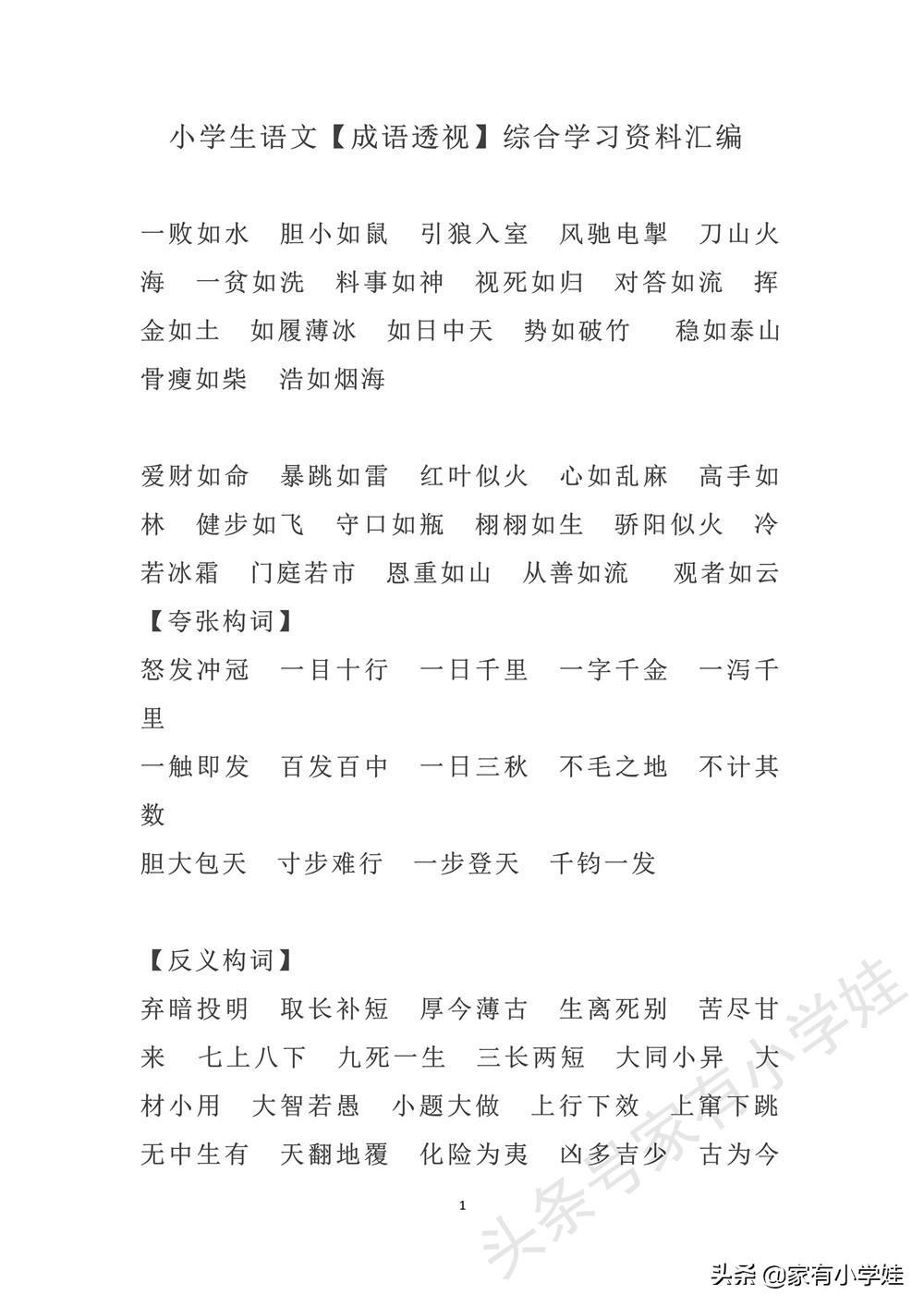 小学生语文【成语透视】综合学习资料汇编

一败如水 胆小如鼠 引狼入室 风驰电掣 刀山火海 一贫如洗 料事如神 视死如归 对答如流 挥金如土 如履薄冰 如日中天 势如破竹 稳如泰山 骨瘦如柴 浩如烟海

爱财如命 暴跳如雷 红叶似火 心如乱麻 高手如林 健步如飞 守口如瓶 栩栩如生 骄阳似火 冷若冰霜 门庭若市 恩重如山 从善如流 观者如云

【夸张构词】
怒发冲冠 一目十行 一日千里 一字千金 一泻千里
一触即发 百发百中 一日三秋 不毛之地 不计其数
胆大包天 寸步难行 一步登天 千钧一发

【反义构词】
弃暗投明 取长补短 厚今薄古 生离死别 苦尽甘来 七上八下 九死一生 三长两短 大同小异 大材小用 大智若愚 小题大做 上行下效 上窜下跳 无中生有 天翻地覆 化险为夷 凶多吉少 古为今

1

头条号家有小学娃

头条 @家有小学娃